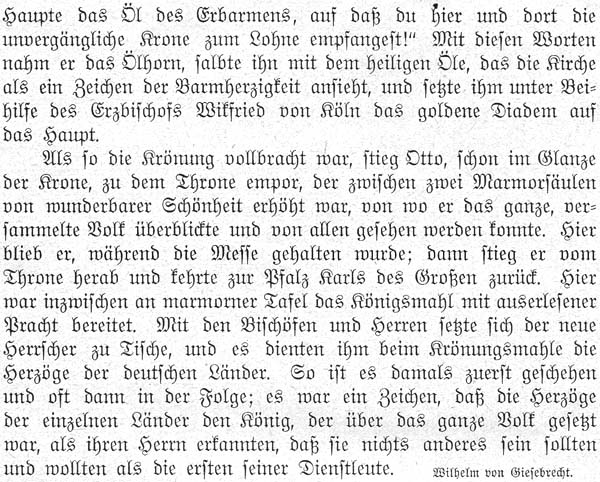 Haupte das Öl des Erbarmens, auf daß du hier und dort die unvergängliche Krone zum Lohne empfangest!" Mit diesen Worten nahm er das Ölhorn, salbte ihn mit dem heiligen Öle, das die Kirche als ein Zeichen der Barmherzigkeit ansieht, und setzte ihm unter Beihilfe des Erzbischofs Wikfried von Köln das goldene Diadem auf das Haupt.

Als so die Krönung vollbracht war, stieg Otto, schon im Glanze der Krone, zu dem Throne empor, der zwischen zwei Marmorsäulen von wunderbarer Schönheit erhöht war, von wo er das ganze, versammelte Volk überblickte und von allen gesehen werden konnte. Hier blieb er, während die Messe gehalten wurde; dann stieg er vom Throne herab und kehrte zur Pfalz Karls des Großen zurück. Hier war inzwischen an marmorner Tafel das Königsmahl mit auserlesener Pracht bereitet. Mit den Bischöfen und Herren setzte sich der neue Herrscher zu Tische, und es dienten ihm beim Krönungsmahle die Herzöge der deutschen Länder. So ist es damals zuerst geschehen und oft dann in der Folge; es war ein Zeichen, daß die Herzöge der einzelnen Länder den König, der über das ganze Volk gesetzt war, als ihren Herrn erkannten, daß sie nichts anderes sein sollten und wollten als die ersten seiner Dienstleute. Wilhelm von Giesebrecht.